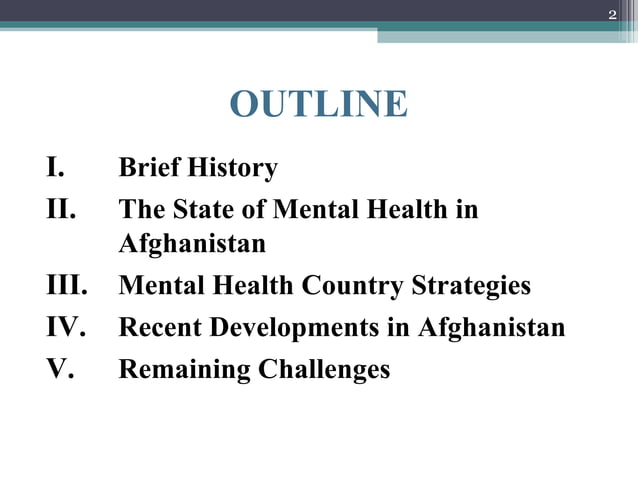 2

OUTLINE

I. Brief History
II. The State of Mental Health in Afghanistan
III. Mental Health Country Strategies
IV. Recent Developments in Afghanistan
V. Remaining Challenges